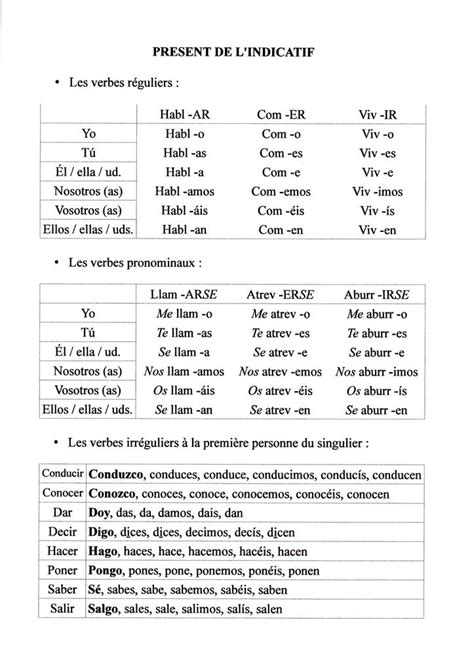 PRESENT DE L'INDICATIF

• Les verbes réguliers :

|  | Habl -AR | Com -ER | Viv -IR |
|---|---|---|---|
| Yo | Habl -o | Com -o | Viv -o |
| Tú | Habl -as | Com -es | Viv -es |
| Él / ella / ud. | Habl -a | Com -e | Viv -e |
| Nosotros (as) | Habl -amos | Com -emos | Viv -imos |
| Vosotros (as) | Habl -áis | Com -éis | Viv -ís |
| Ellos / ellas / uds. | Habl -an | Com -en | Viv -en |

• Les verbes pronominaux :

|  | Llam -ARSE | Atrev -ERSE | Aburr -IRSE |
|---|---|---|---|
| Yo | Me llam -o | Me atrev -o | Me aburr -o |
| Tú | Te llam -as | Te atrev -es | Te aburr -es |
| Él / ella / ud. | Se llam -a | Se atrev -e | Se aburr -e |
| Nosotros (as) | Nos llam -amos | Nos atrev -emos | Nos aburr -imos |
| Vosotros (as) | Os llam -áis | Os atrev -éis | Os aburr -ís |
| Ellos / ellas / uds. | Se llam -an | Se atrev -en | Se aburr -en |

• Les verbes irréguliers à la première personne du singulier :

| Conducir | Conduzco, conduces, conduce, conducimos, conducís, conducen |
|---|---|
| Conocer | Conozco, conoces, conoce, conocemos, conocéis, conocen |
| Dar | Doy, das, da, damos, dais, dan |
| Decir | Digo, dices, dices, decimos, decís, dicen |
| Hacer | Hago, haces, hace, hacemos, hacéis, hacen |
| Poner | Pongo, pones, pone, ponemos, ponéis, ponen |
| Saber | Sé, sabes, sabe, sabemos, sabéis, saben |
| Salir | Salgo, sales, sale, salimos, salís, salen |